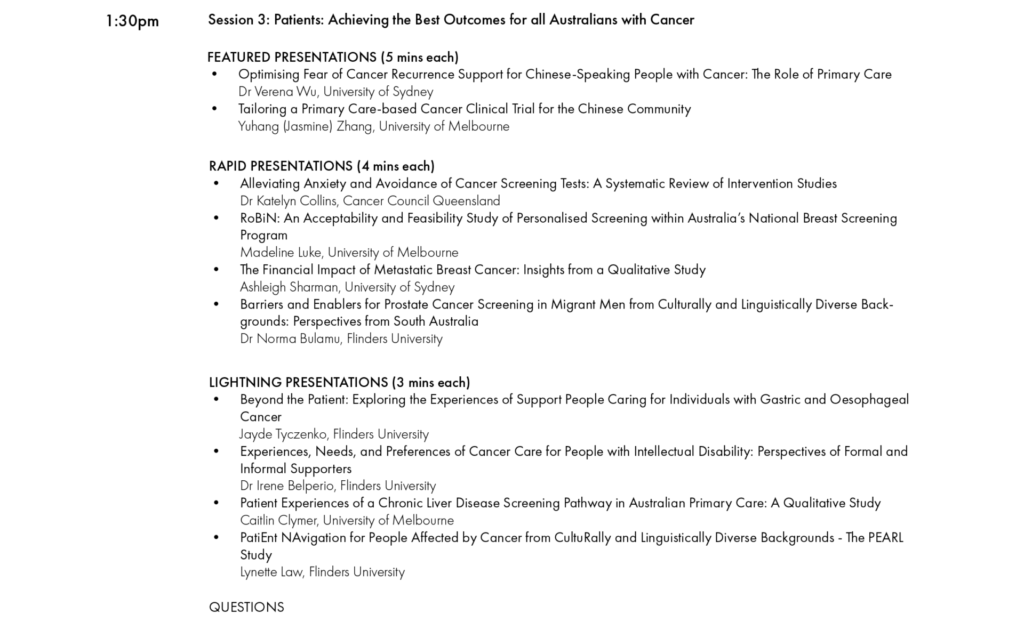 1:30pm

Session 3: Patients: Achieving the Best Outcomes for all Australians with Cancer

FEATURED PRESENTATIONS (5 mins each)
• Optimising Fear of Cancer Recurrence Support for Chinese-Speaking People with Cancer: The Role of Primary Care
Dr Verena Wu, University of Sydney
• Tailoring a Primary Care-based Cancer Clinical Trial for the Chinese Community
Yuhang (Jasmine) Zhang, University of Melbourne

RAPID PRESENTATIONS (4 mins each)
• Alleviating Anxiety and Avoidance of Cancer Screening Tests: A Systematic Review of Intervention Studies
Dr Katelyn Collins, Cancer Council Queensland
• RoBiN: An Acceptability and Feasibility Study of Personalised Screening within Australia's National Breast Screening Program
Madeline Luke, University of Melbourne
• The Financial Impact of Metastatic Breast Cancer: Insights from a Qualitative Study
Ashleigh Sharman, University of Sydney
• Barriers and Enablers for Prostate Cancer Screening in Migrant Men from Culturally and Linguistically Diverse Backgrounds: Perspectives from South Australia
Dr Norma Bulamu, Flinders University

LIGHTNING PRESENTATIONS (3 mins each)
• Beyond the Patient: Exploring the Experiences of Support People Caring for Individuals with Gastric and Oesophageal Cancer
Jayde Tyczenko, Flinders University
• Experiences, Needs, and Preferences of Cancer Care for People with Intellectual Disability: Perspectives of Formal and Informal Supporters
Dr Irene Belperio, Flinders University
• Patient Experiences of a Chronic Liver Disease Screening Pathway in Australian Primary Care: A Qualitative Study
Caitlin Clymer, University of Melbourne
• PatiEnt NAvigation for People Affected by Cancer from CultuRally and Linguistically Diverse Backgrounds - The PEARL Study
Lynette Law, Flinders University

QUESTIONS